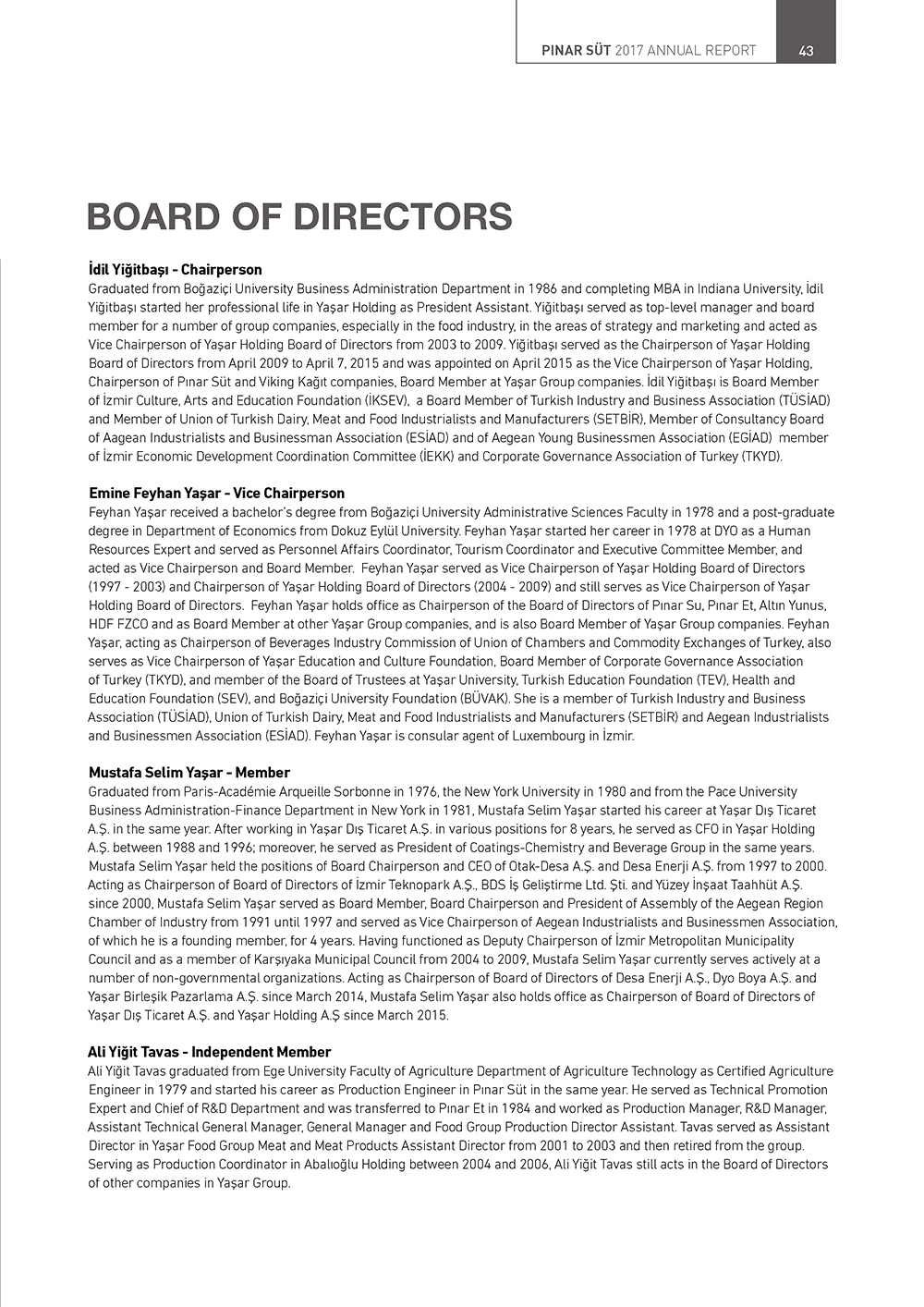 PINAR SÜT 2017 ANNUAL REPORT 43

BOARD OF DIRECTORS

İdil Yiğitbaşı - Chairperson
Graduated from Boğaziçi University Business Administration Department in 1986 and completing MBA in Indiana University, İdil Yiğitbaşı started her professional life in Yaşar Holding as President Assistant. Yiğitbaşı served as top-level manager and board member for a number of group companies, especially in the food industry, in the areas of strategy and marketing and acted as Vice Chairperson of Yaşar Holding Board of Directors from 2003 to 2009. Yiğitbaşı served as the Chairperson of Yaşar Holding Board of Directors from April 2009 to April 7, 2015 and was appointed on April 2015 as the Vice Chairperson of Yaşar Holding, Chairperson of Pınar Süt and Viking Kağıt companies, Board Member at Yaşar Group companies. İdil Yiğitbaşı is Board Member of İzmir Culture, Arts and Education Foundation (İKSEV), a Board Member of Turkish Industry and Business Association (TÜSİAD) and Member of Union of Turkish Dairy, Meat and Food Industrialists and Manufacturers (SETBİR), Member of Consultancy Board of Aagean Industrialists and Businessman Association (ESİAD) and of Aegean Young Businessmen Association (EGİAD) member of İzmir Economic Development Coordination Committee (İEKK) and Corporate Governance Association of Turkey (TKYD).

Emine Feyhan Yaşar - Vice Chairperson
Feyhan Yaşar received a bachelor's degree from Boğaziçi University Administrative Sciences Faculty in 1978 and a post-graduate degree in Department of Economics from Dokuz Eylül University. Feyhan Yaşar started her career in 1978 at DYO as a Human Resources Expert and served as Personnel Affairs Coordinator, Tourism Coordinator and Executive Committee Member, and acted as Vice Chairperson and Board Member. Feyhan Yaşar served as Vice Chairperson of Yaşar Holding Board of Directors (1997 - 2003) and Chairperson of Yaşar Holding Board of Directors (2004 - 2009) and still serves as Vice Chairperson of Yaşar Holding Board of Directors. Feyhan Yaşar holds office as Chairperson of the Board of Directors of Pınar Su, Pınar Et, Altın Yunus, HDF FZCO and as Board Member at other Yaşar Group companies, and is also Board Member of Yaşar Group companies. Feyhan Yaşar, acting as Chairperson of Beverages Industry Commission of Union of Chambers and Commodity Exchanges of Turkey, also serves as Vice Chairperson of Yaşar Education and Culture Foundation, Board Member of Corporate Governance Association of Turkey (TKYD), and member of the Board of Trustees at Yaşar University, Turkish Education Foundation (TEV), Health and Education Foundation (SEV), and Boğaziçi University Foundation (BÜVAK). She is a member of Turkish Industry and Business Association (TÜSİAD), Union of Turkish Dairy, Meat and Food Industrialists and Manufacturers (SETBİR) and Aegean Industrialists and Businessmen Association (ESİAD). Feyhan Yaşar is consular agent of Luxembourg in İzmir.

Mustafa Selim Yaşar - Member
Graduated from Paris-Académie Arqueille Sorbonne in 1976, the New York University in 1980 and from the Pace University Business Administration-Finance Department in New York in 1981, Mustafa Selim Yaşar started his career at Yaşar Dış Ticaret A.Ş. in the same year. After working in Yaşar Dış Ticaret A.Ş. in various positions for 8 years, he served as CFO in Yaşar Holding A.Ş. between 1988 and 1996; moreover, he served as President of Coatings-Chemistry and Beverage Group in the same years. Mustafa Selim Yaşar held the positions of Board Chairperson and CEO of Otak-Desa A.Ş. and Desa Enerji A.Ş. from 1997 to 2000. Acting as Chairperson of Board of Directors of İzmir Teknopark A.Ş., BDS İş Geliştirme Ltd. Şti. and Yüzey İnşaat Taahhüt A.Ş. since 2000, Mustafa Selim Yaşar served as Board Member, Board Chairperson and President of Assembly of the Aegean Region Chamber of Industry from 1991 until 1997 and served as Vice Chairperson of Aegean Industrialists and Businessmen Association, of which he is a founding member, for 4 years. Having functioned as Deputy Chairperson of İzmir Metropolitan Municipality Council and as a member of Karşıyaka Municipal Council from 2004 to 2009, Mustafa Selim Yaşar currently serves actively at a number of non-governmental organizations. Acting as Chairperson of Board of Directors of Desa Enerji A.Ş., Dyo Boya A.Ş. and Yaşar Birleşik Pazarlama A.Ş. since March 2014, Mustafa Selim Yaşar also holds office as Chairperson of Board of Directors of Yaşar Dış Ticaret A.Ş. and Yaşar Holding A.Ş since March 2015.

Ali Yiğit Tavas - Independent Member
Ali Yiğit Tavas graduated from Ege University Faculty of Agriculture Department of Agriculture Technology as Certified Agriculture Engineer in 1979 and started his career as Production Engineer in Pınar Süt in the same year. He served as Technical Promotion Expert and Chief of R&D Department and was transferred to Pınar Et in 1984 and worked as Production Manager, R&D Manager, Assistant Technical General Manager, General Manager and Food Group Production Director Assistant. Tavas served as Assistant Director in Yaşar Food Group Meat and Meat Products Assistant Director from 2001 to 2003 and then retired from the group. Serving as Production Coordinator in Abalıoğlu Holding between 2004 and 2006, Ali Yiğit Tavas still acts in the Board of Directors of other companies in Yaşar Group.